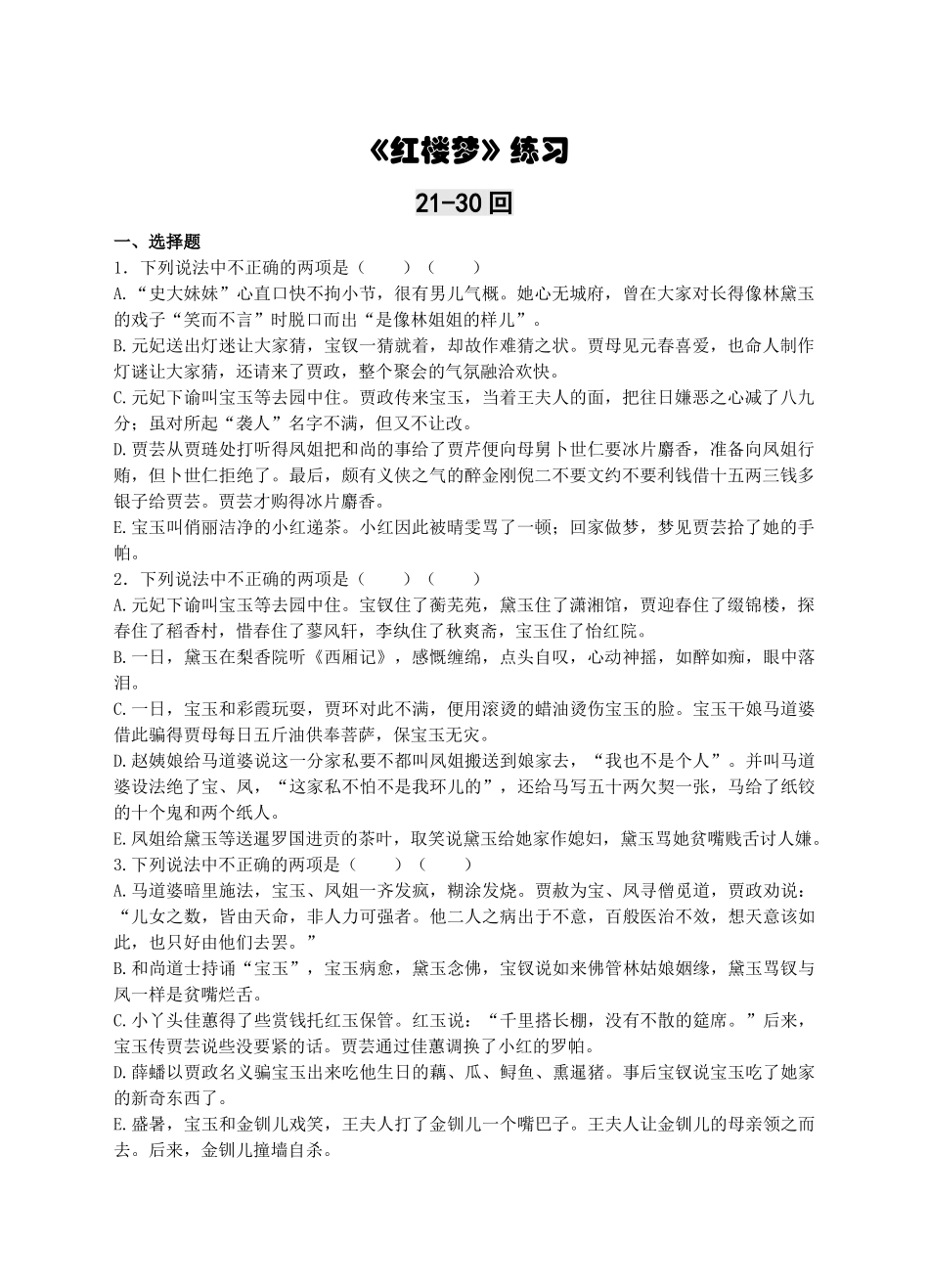 《红楼梦》练习

21-30回

一、选择题

1．下列说法中不正确的两项是（　　）（　　）

A.“史大妹妹”心直口快不拘小节，很有男儿气概。她心无城府，曾在大家对长得像林黛玉的戏子“笑而不言”时脱口而出“是像林姐姐的样儿”。

B.元妃送出灯迷让大家猜，宝钗一猜就着，却故作难猜之状。贾母见元春喜爱，也命人制作灯谜让大家猜，还请来了贾政，整个聚会的气氛融洽欢快。

C.元妃下谕叫宝玉等去园中住。贾政传来宝玉，当着王夫人的面，把往日嫌恶之心减了八九分；虽对所起“袭人”名字不满，但又不让改。

D.贾芸从贾琏处打听得凤姐把和尚的事给了贾芹便向母舅卜世仁要冰片麝香，准备向凤姐行贿，但卜世仁拒绝了。最后，颇有义侠之气的醉金刚倪二不要文约不要利钱借十五两三钱多银子给贾芸。贾芸才购得冰片麝香。

E.宝玉叫俏丽洁净的小红递茶。小红因此被晴雯骂了一顿；回家做梦，梦见贾芸拾了她的手帕。

2．下列说法中不正确的两项是（　　）（　　）

A.元妃下谕叫宝玉等去园中住。宝钗住了蘅芜苑，黛玉住了潇湘馆，贾迎春住了缀锦楼，探春住了稻香村，惜春住了蓼风轩，李纨住了秋爽斋，宝玉住了怡红院。

B.一日，黛玉在梨香院听《西厢记》，感慨缠绵，点头自叹，心动神摇，如醉如痴，眼中落泪。

C.一日，宝玉和彩霞玩耍，贾环对此不满，便用滚烫的蜡油烫伤宝玉的脸。宝玉干娘马道婆借此骗得贾母每日五斤油供奉菩萨，保宝玉无灾。

D.赵姨娘给马道婆说这一分家私要不都叫凤姐搬送到娘家去，“我也不是个人”。并叫马道婆设法绝了宝、凤，“这家私不怕不是我环儿的”，还给马写五十两欠契一张，马给了纸铰的十个鬼和两个纸人。

E.凤姐给黛玉等送暹罗国进贡的茶叶，取笑说黛玉给她家作媳妇，黛玉骂她贫嘴贱舌讨人嫌。

3.下列说法中不正确的两项是（　　）（　　）

A.马道婆暗里施法，宝玉、凤姐一齐发疯，糊涂发烧。贾赦为宝、凤寻僧觅道，贾政劝说：“儿女之数，皆由天命，非人力可强者。他二人之病出于不意，百般医治不效，想天意该如此，也只好由他们去罢。”

B.和尚道士持诵“宝玉”，宝玉病愈，黛玉念佛，宝钗说如来佛管林姑娘姻缘，黛玉骂钗与凤一样是贫嘴烂舌。

C.小丫头佳蕙得了些赏钱托红玉保管。红玉说：“千里搭长棚，没有不散的筵席。”后来，宝玉传贾芸说些没要紧的话。贾芸通过佳蕙调换了小红的罗帕。

D.薛蟠以贾政名义骗宝玉出来吃他生日的藕、瓜、鲟鱼、熏暹猪。事后宝钗说宝玉吃了她家的新奇东西了。

E.盛暑，宝玉和金钏儿戏笑，王夫人打了金钏儿一个嘴巴子。王夫人让金钏儿的母亲领之而去。后来，金钏儿撞墙自杀。